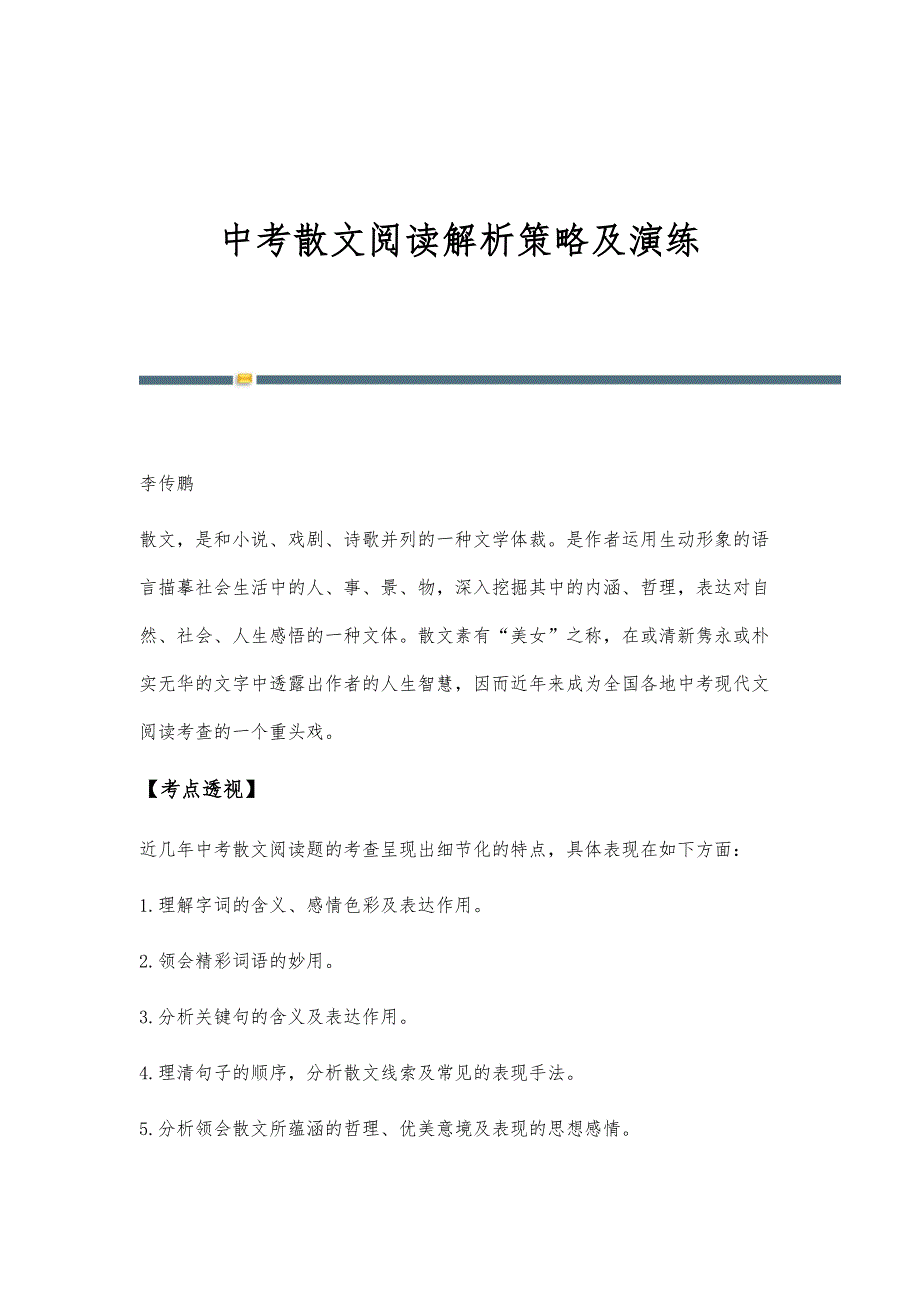 中考散文阅读解析策略及演练

李传鹏

散文，是和小说、戏剧、诗歌并列的一种文学体裁。是作者运用生动形象的语言描摹社会生活中的人、事、景、物，深入挖掘其中的内涵、哲理，表达对自然、社会、人生感悟的一种文体。散文素有“美女”之称，在或清新隽永或朴实无华的文字中透露出作者的人生智慧，因而近年来成为全国各地中考现代文阅读考查的一个重头戏。

【考点透视】

近几年中考散文阅读题的考查呈现出细节化的特点，具体表现在如下方面：

1.理解字词的含义、感情色彩及表达作用。

2.领会精彩词语的妙用。

3.分析关键句的含义及表达作用。

4.理清句子的顺序，分析散文线索及常见的表现手法。

5.分析领会散文所蕴涵的哲理、优美意境及表现的思想感情。